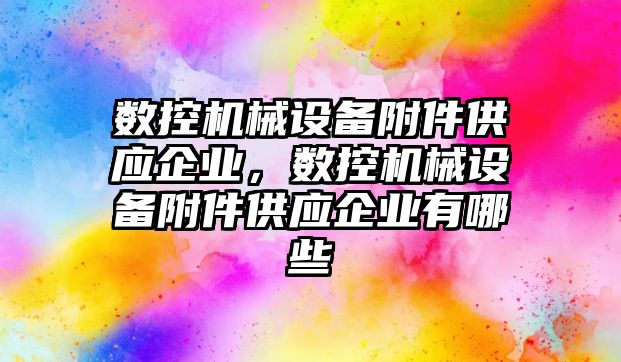 数控机械设备附件供应企业，数控机械设备附件供应企业有哪些